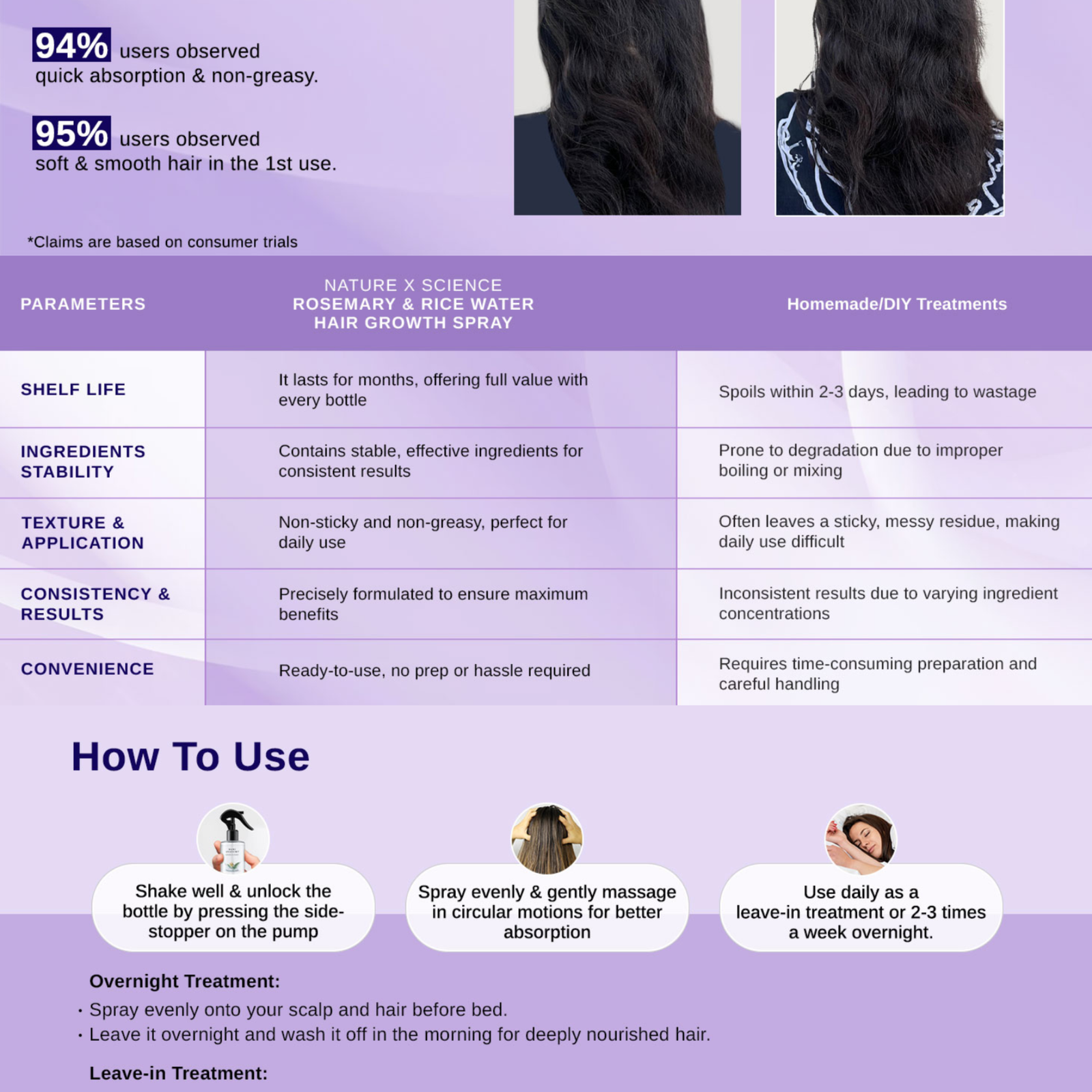 94% users observed quick absorption & non-greasy.

95% users observed soft & smooth hair in the 1st use.

*Claims are based on consumer trials

| PARAMETERS | NATURE X SCIENCE ROSEMARY & RICE WATER HAIR GROWTH SPRAY | Homemade/DIY Treatments |
|---|---|---|
| SHELF LIFE | It lasts for months, offering full value with every bottle | Spoils within 2-3 days, leading to wastage |
| INGREDIENTS STABILITY | Contains stable, effective ingredients for consistent results | Prone to degradation due to improper boiling or mixing |
| TEXTURE & APPLICATION | Non-sticky and non-greasy, perfect for daily use | Often leaves a sticky, messy residue, making daily use difficult |
| CONSISTENCY & RESULTS | Precisely formulated to ensure maximum benefits | Inconsistent results due to varying ingredient concentrations |
| CONVENIENCE | Ready-to-use, no prep or hassle required | Requires time-consuming preparation and careful handling |

How To Use

Shake well & unlock the bottle by pressing the side-stopper on the pump

Spray evenly & gently massage in circular motions for better absorption

Use daily as a leave-in treatment or 2-3 times a week overnight.

Overnight Treatment:
• Spray evenly onto your scalp and hair before bed.
• Leave it overnight and wash it off in the morning for deeply nourished hair.

Leave-in Treatment: